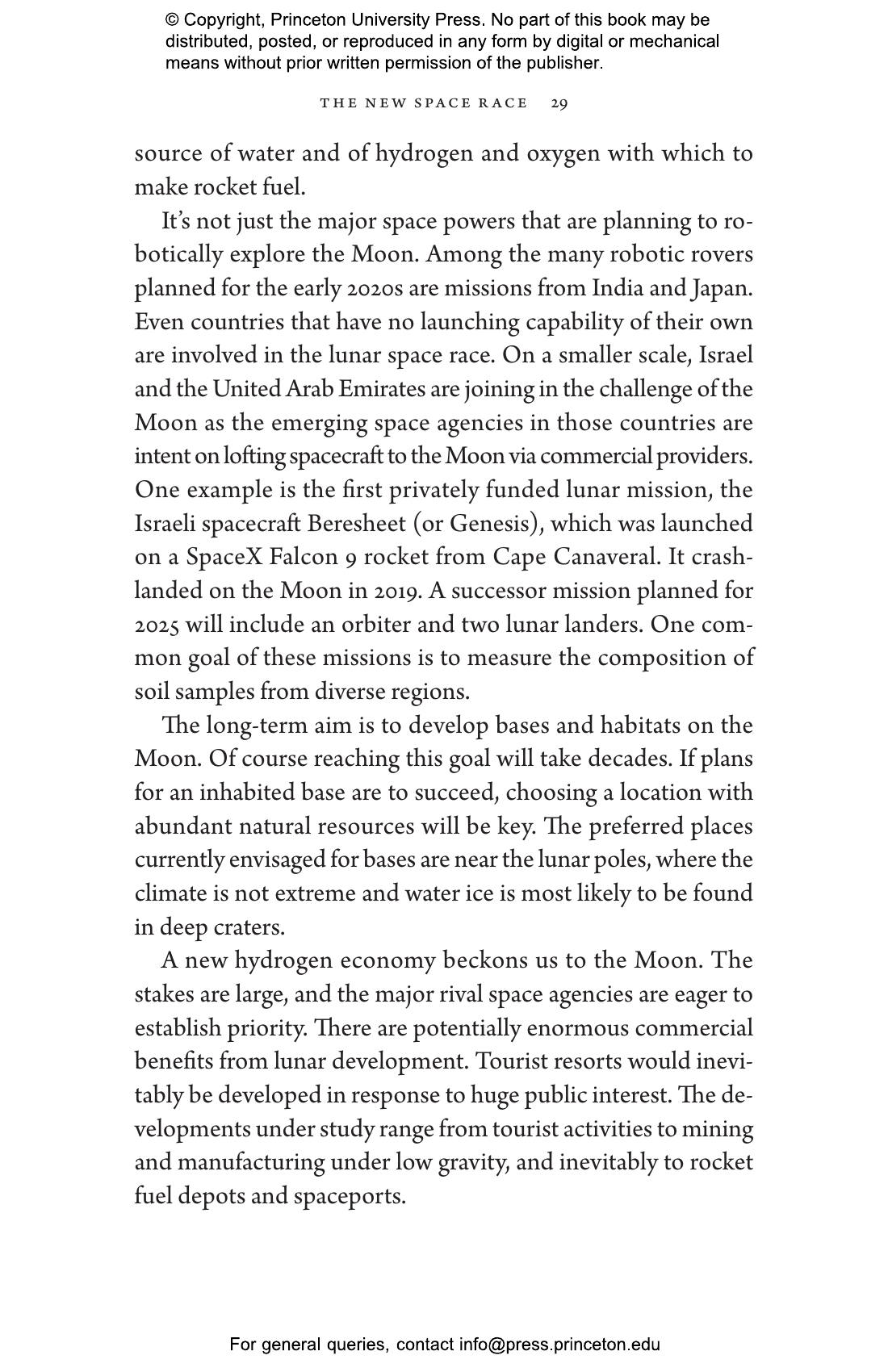 © Copyright, Princeton University Press. No part of this book may be distributed, posted, or reproduced in any form by digital or mechanical means without prior written permission of the publisher.

THE NEW SPACE RACE 29

source of water and of hydrogen and oxygen with which to make rocket fuel.

It's not just the major space powers that are planning to robotically explore the Moon. Among the many robotic rovers planned for the early 2020s are missions from India and Japan. Even countries that have no launching capability of their own are involved in the lunar space race. On a smaller scale, Israel and the United Arab Emirates are joining in the challenge of the Moon as the emerging space agencies in those countries are intent on lofting spacecraft to the Moon via commercial providers. One example is the first privately funded lunar mission, the Israeli spacecraft Beresheet (or Genesis), which was launched on a SpaceX Falcon 9 rocket from Cape Canaveral. It crash-landed on the Moon in 2019. A successor mission planned for 2025 will include an orbiter and two lunar landers. One common goal of these missions is to measure the composition of soil samples from diverse regions.

The long-term aim is to develop bases and habitats on the Moon. Of course reaching this goal will take decades. If plans for an inhabited base are to succeed, choosing a location with abundant natural resources will be key. The preferred places currently envisaged for bases are near the lunar poles, where the climate is not extreme and water ice is most likely to be found in deep craters.

A new hydrogen economy beckons us to the Moon. The stakes are large, and the major rival space agencies are eager to establish priority. There are potentially enormous commercial benefits from lunar development. Tourist resorts would inevitably be developed in response to huge public interest. The developments under study range from tourist activities to mining and manufacturing under low gravity, and inevitably to rocket fuel depots and spaceports.

For general queries, contact info@press.princeton.edu